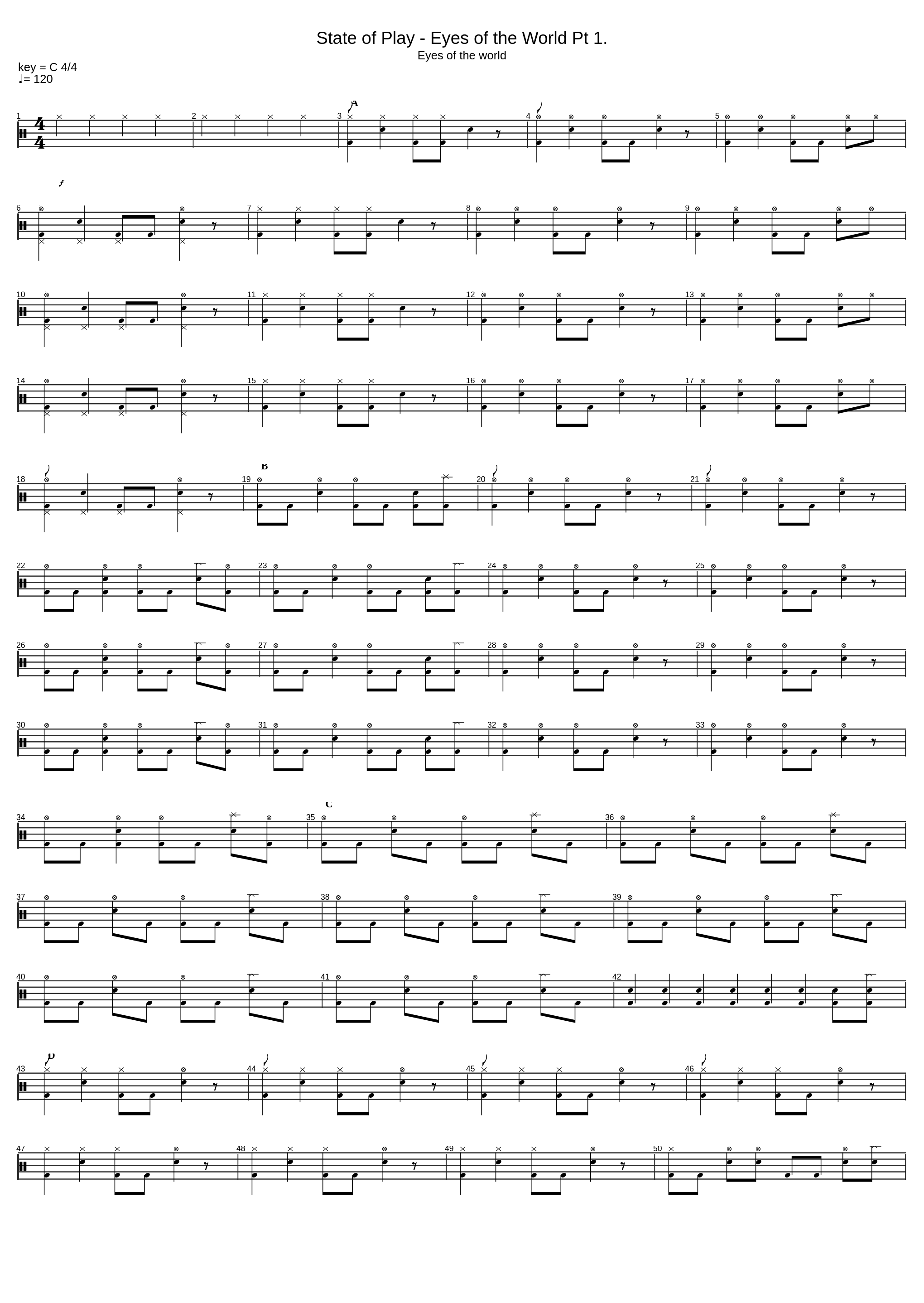 State of Play - Eyes of the World Pt 1.

Eyes of the world

key = C 4/4
♩= 120

1

2

3

A

4

5

f

6

7

8

9

10

11

12

13

14

15

16

17

18

19

B

20

21

22

23

24

25

26

27

28

29

30

31

32

33

34

35

C

36

37

38

39

40

41

42

43

D

44

45

46

47

48

49

50